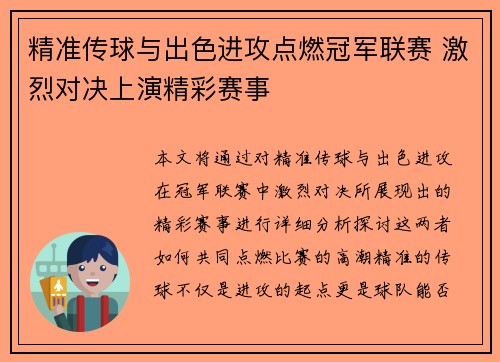 精准传球与出色进攻点燃冠军联赛 激烈对决上演精彩赛事

本文将通过对精准传球与出色进攻在冠军联赛中激烈对决所展现出的精彩赛事进行详细分析探讨这两者如何共同点燃比赛的高潮精准的传球不仅是进攻的起点更是球队能否